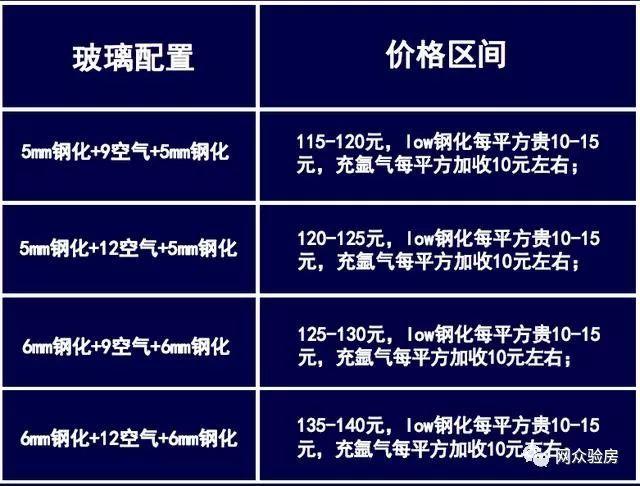 | 玻璃配置 | 价格区间 |
|---|---|
| 5mm钢化+9空气+5mm钢化 | 115-120元，low钢化每平方贵10-15元，充氩气每平方加收10元左右； |
| 5mm钢化+12空气+5mm钢化 | 120-125元，low钢化每平方贵10-15元，充氩气每平方加收10元左右； |
| 6mm钢化+9空气+6mm钢化 | 125-130元，low钢化每平方贵10-15元，充氩气每平方加收10元左右； |
| 6mm钢化+12空气+6mm钢化 | 135-140元，low钢化每平方贵10-15元，充氩气每平方加收10元左右 |

网众验房